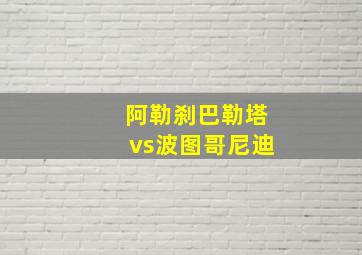 阿勒刹巴勒塔
vs波图哥尼迪